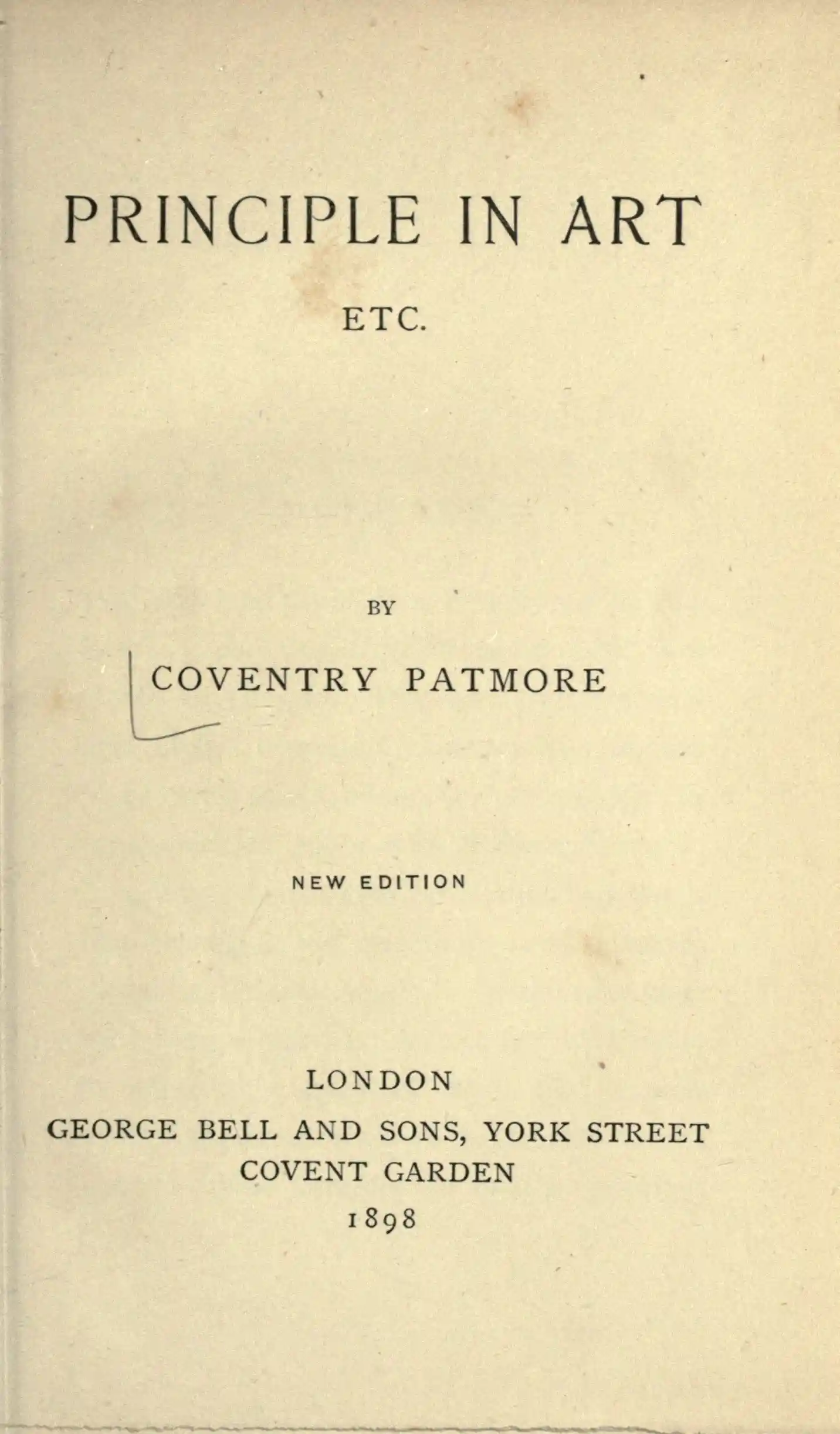 PRINCIPLE IN ART

ETC.

BY

COVENTRY PATMORE

NEW EDITION

LONDON
GEORGE BELL AND SONS, YORK STREET
COVENT GARDEN
1898